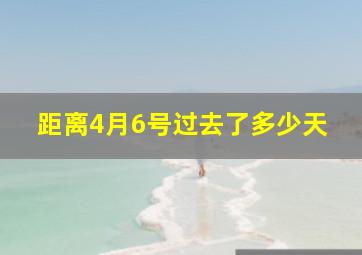 距离4月6号过去了多少天